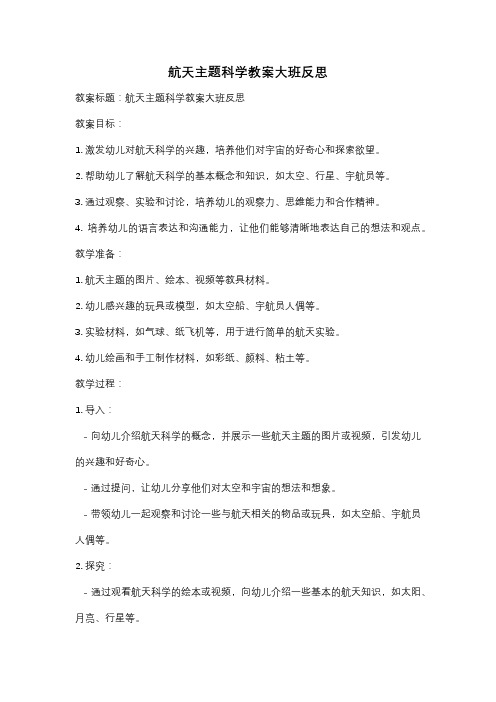 航天主题科学教案大班反思

教案标题：航天主题科学教案大班反思

教案目标：

1. 激发幼儿对航天科学的兴趣，培养他们对宇宙的好奇心和探索欲望。

2. 帮助幼儿了解航天科学的基本概念和知识，如太空、行星、宇航员等。

3. 通过观察、实验和讨论，培养幼儿的观察力、思维能力和合作精神。

4. 培养幼儿的语言表达和沟通能力，让他们能够清晰地表达自己的想法和观点。

教学准备：

1. 航天主题的图片、绘本、视频等教具材料。

2. 幼儿感兴趣的玩具或模型，如太空船、宇航员人偶等。

3. 实验材料，如气球、纸飞机等，用于进行简单的航天实验。

4. 幼儿绘画和手工制作材料，如彩纸、颜料、粘土等。

教学过程：

1. 导入：

- 向幼儿介绍航天科学的概念，并展示一些航天主题的图片或视频，引发幼儿的兴趣和好奇心。

- 通过提问，让幼儿分享他们对太空和宇宙的想法和想象。

- 带领幼儿一起观察和讨论一些与航天相关的物品或玩具，如太空船、宇航员人偶等。

2. 探究：

- 通过观看航天科学的绘本或视频，向幼儿介绍一些基本的航天知识，如太阳、月亮、行星等。